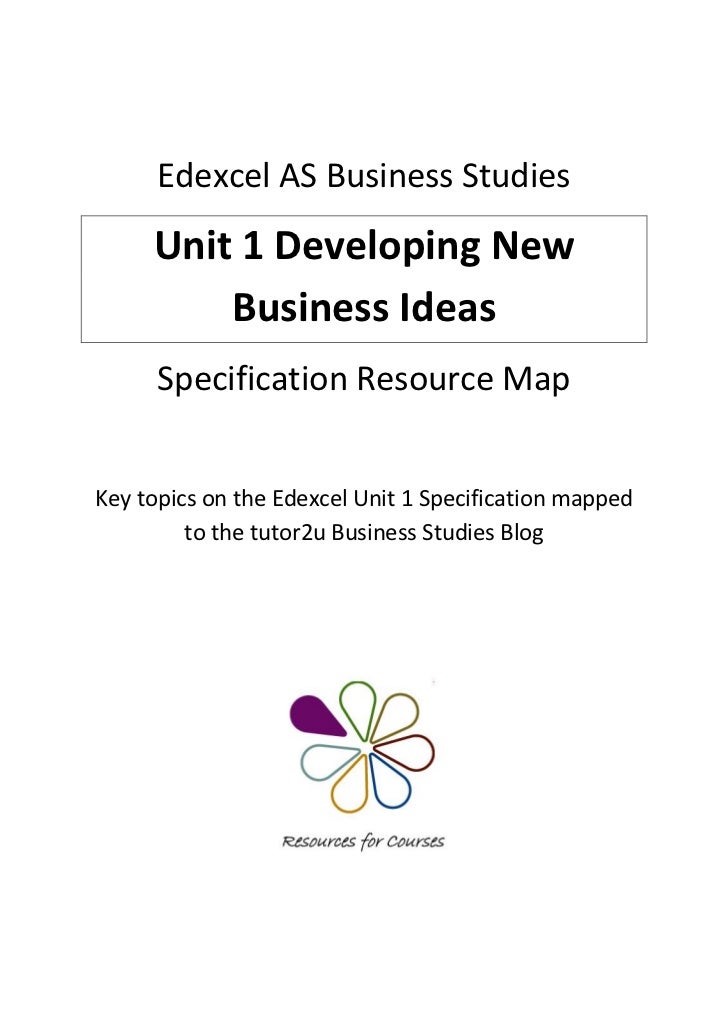 Edexcel AS Business Studies

Unit 1 Developing New Business Ideas

Specification Resource Map

Key topics on the Edexcel Unit 1 Specification mapped to the tutor2u Business Studies Blog

Resources for Courses